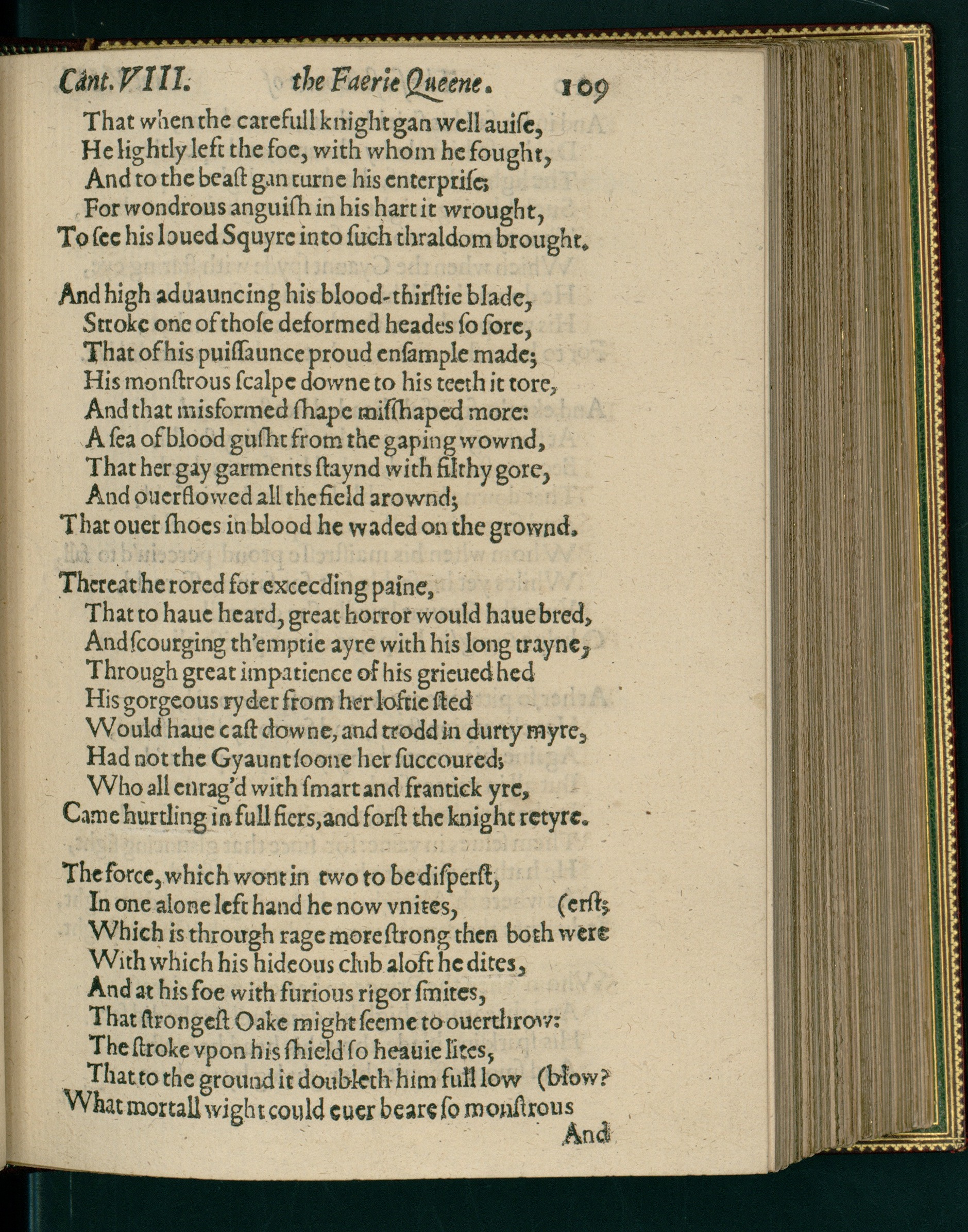 Cant. VIII. the Faerie Queene. 109

That when the carefull knight gan well auiſe,
He lightly left the foe, with whom he fought,
And to the beaſt gan turne his enterpriſe;
For wondrous anguiſh in his hart it wrought,
To ſee his loued Squyre into ſuch thraldom brought.

And high aduauncing his blood-thirſtie blade,
Stroke one of thoſe deformed heades ſo ſore,
That of his puiſſaunce proud enſample made;
His monſtrous ſcalpe downe to his teeth it tore,
And that misformed ſhape misſhaped more:
A ſea of blood guſht from the gaping wownd,
That her gay garments ſtaynd with filthy gore,
And ouerflowed all the field arownd;
That ouer ſhoes in blood he waded on the grownd.

Thereat he rored for exceeding paine,
That to haue heard, great horror would haue bred,
And ſcourging th'emptie ayre with his long trayne,
Through great impatience of his grieued hed
His gorgeous ryder from her loftie ſted
Would haue caſt downe, and trodd in durty myre,
Had not the Gyaunt ſoone her ſuccoured;
Who all enrag'd with ſmart and frantick yre,
Came hurtling in full fiers, and forſt the knight retyre.

The force, which wont in two to be diſperſt,
In one alone left hand he now vnites, (erſt;
Which is through rage more ſtrong then both were
With which his hideous club aloft he dites,
And at his foe with furious rigor ſmites,
That ſtrongeſt Oake might ſeeme to ouerthrow:
The ſtroke vpon his ſhield ſo heauie lites,
That to the ground it doubleth him full low (blow?
What mortall wight could euer beare ſo monſtrous
And